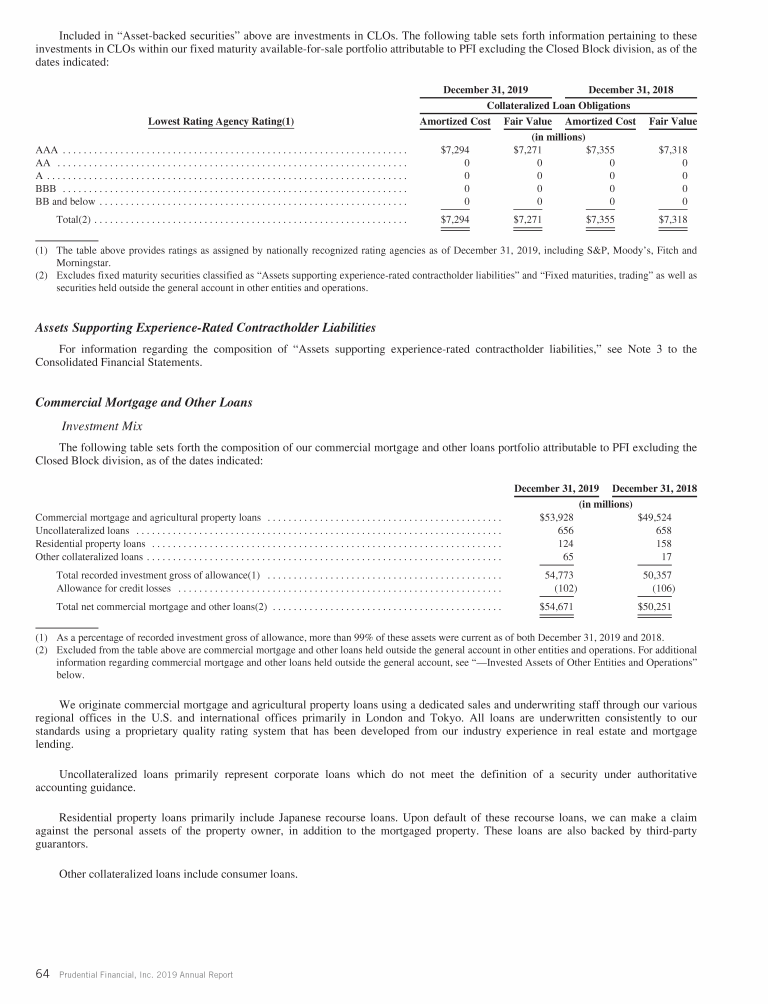 Included in "Asset-backed securities" above are investments in CLOs. The following table sets forth information pertaining to these investments in CLOs within our fixed maturity available-for-sale portfolio attributable to PFI excluding the Closed Block division, as of the dates indicated:

| | December 31, 2019 | | December 31, 2018 | |
|---|---|---|---|---|
| | Collateralized Loan Obligations | | | |
| Lowest Rating Agency Rating(1) | Amortized Cost | Fair Value | Amortized Cost | Fair Value |
| | (in millions) | | | |
| AAA | $7,294 | $7,271 | $7,355 | $7,318 |
| AA | 0 | 0 | 0 | 0 |
| A | 0 | 0 | 0 | 0 |
| BBB | 0 | 0 | 0 | 0 |
| BB and below | 0 | 0 | 0 | 0 |
| Total(2) | $7,294 | $7,271 | $7,355 | $7,318 |

(1) The table above provides ratings as assigned by nationally recognized rating agencies as of December 31, 2019, including S&P, Moody's, Fitch and Morningstar.
(2) Excludes fixed maturity securities classified as "Assets supporting experience-rated contractholder liabilities" and "Fixed maturities, trading" as well as securities held outside the general account in other entities and operations.

Assets Supporting Experience-Rated Contractholder Liabilities

For information regarding the composition of "Assets supporting experience-rated contractholder liabilities," see Note 3 to the Consolidated Financial Statements.

Commercial Mortgage and Other Loans

Investment Mix

The following table sets forth the composition of our commercial mortgage and other loans portfolio attributable to PFI excluding the Closed Block division, as of the dates indicated:

| | December 31, 2019 | December 31, 2018 |
|---|---|---|
| | (in millions) | |
| Commercial mortgage and agricultural property loans | $53,928 | $49,524 |
| Uncollateralized loans | 656 | 658 |
| Residential property loans | 124 | 158 |
| Other collateralized loans | 65 | 17 |
| Total recorded investment gross of allowance(1) | 54,773 | 50,357 |
| Allowance for credit losses | (102) | (106) |
| Total net commercial mortgage and other loans(2) | $54,671 | $50,251 |

(1) As a percentage of recorded investment gross of allowance, more than 99% of these assets were current as of both December 31, 2019 and 2018.
(2) Excluded from the table above are commercial mortgage and other loans held outside the general account in other entities and operations. For additional information regarding commercial mortgage and other loans held outside the general account, see "—Invested Assets of Other Entities and Operations" below.

We originate commercial mortgage and agricultural property loans using a dedicated sales and underwriting staff through our various regional offices in the U.S. and international offices primarily in London and Tokyo. All loans are underwritten consistently to our standards using a proprietary quality rating system that has been developed from our industry experience in real estate and mortgage lending.

Uncollateralized loans primarily represent corporate loans which do not meet the definition of a security under authoritative accounting guidance.

Residential property loans primarily include Japanese recourse loans. Upon default of these recourse loans, we can make a claim against the personal assets of the property owner, in addition to the mortgaged property. These loans are also backed by third-party guarantors.

Other collateralized loans include consumer loans.

64 Prudential Financial, Inc. 2019 Annual Report